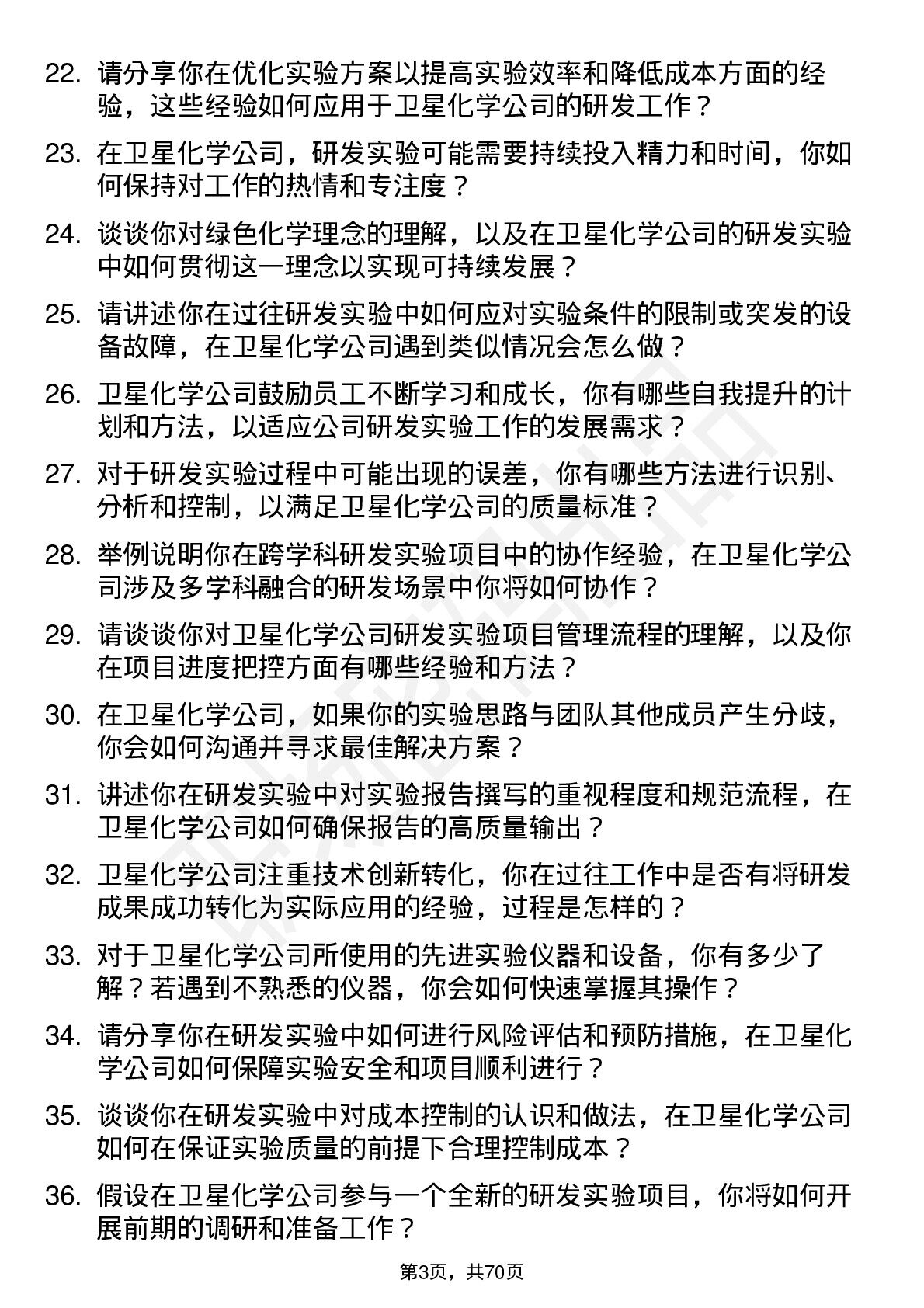 22. 请分享你在优化实验方案以提高实验效率和降低成本方面的经验，这些经验如何应用于卫星化学公司的研发工作？

23. 在卫星化学公司，研发实验可能需要持续投入精力和时间，你如何保持对工作的热情和专注度？

24. 谈谈你对绿色化学理念的理解，以及在卫星化学公司的研发实验中如何贯彻这一理念以实现可持续发展？

25. 请讲述你在过往研发实验中如何应对实验条件的限制或突发的设备故障，在卫星化学公司遇到类似情况会怎么做？

26. 卫星化学公司鼓励员工不断学习和成长，你有哪些自我提升的计划和方法，以适应公司研发实验工作的发展需求？

27. 对于研发实验过程中可能出现的误差，你有哪些方法进行识别、分析和控制，以满足卫星化学公司的质量标准？

28. 举例说明你在跨学科研发实验项目中的协作经验，在卫星化学公司涉及多学科融合的研发场景中你将如何协作？

29. 请谈谈你对卫星化学公司研发实验项目管理流程的理解，以及你在项目进度把控方面有哪些经验和方法？

30. 在卫星化学公司，如果你的实验思路与团队其他成员产生分歧，你会如何沟通并寻求最佳解决方案？

31. 讲述你在研发实验中对实验报告撰写的重视程度和规范流程，在卫星化学公司如何确保报告的高质量输出？

32. 卫星化学公司注重技术创新转化，你在过往工作中是否有将研发成果成功转化为实际应用的经验，过程是怎样的？

33. 对于卫星化学公司所使用的先进实验仪器和设备，你有多少了解？若遇到不熟悉的仪器，你会如何快速掌握其操作？

34. 请分享你在研发实验中如何进行风险评估和预防措施，在卫星化学公司如何保障实验安全和项目顺利进行？

35. 谈谈你在研发实验中对成本控制的认识和做法，在卫星化学公司如何在保证实验质量的前提下合理控制成本？

36. 假设在卫星化学公司参与一个全新的研发实验项目，你将如何开展前期的调研和准备工作？

第3页，共70页